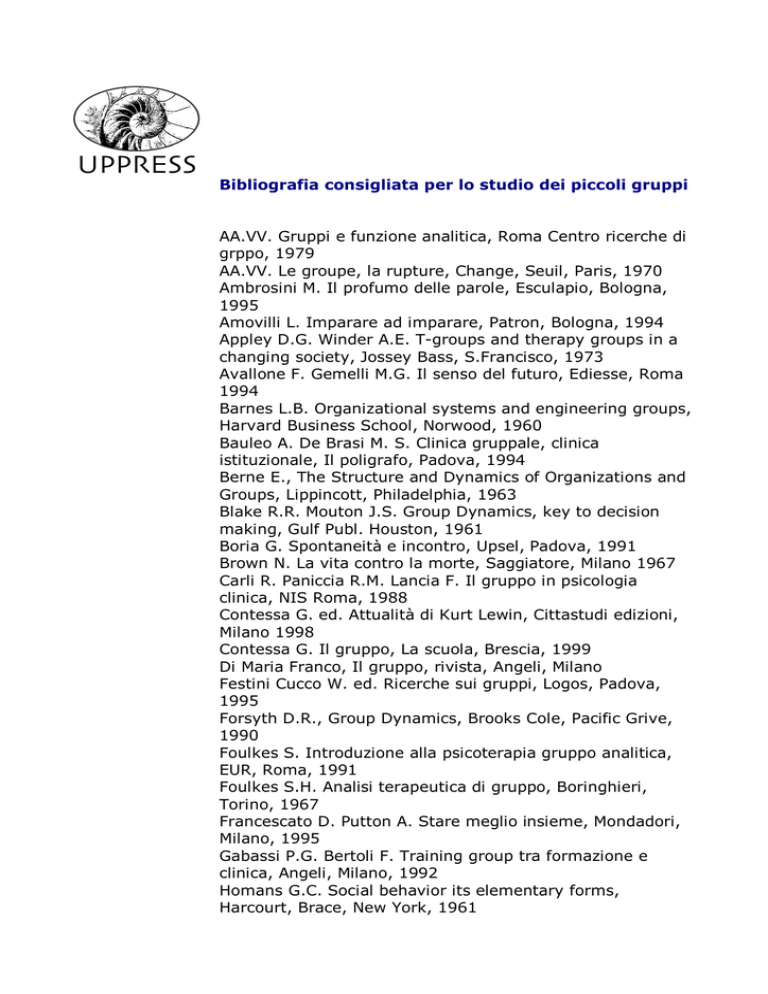 UPPRESS

Bibliografia consigliata per lo studio dei piccoli gruppi

AA.VV. Gruppi e funzione analitica, Roma Centro ricerche di grppo, 1979
AA.VV. Le groupe, la rupture, Change, Seuil, Paris, 1970
Ambrosini M. Il profumo delle parole, Esculapio, Bologna, 1995
Amovilli L. Imparare ad imparare, Patron, Bologna, 1994
Appley D.G. Winder A.E. T-groups and therapy groups in a changing society, Jossey Bass, S.Francisco, 1973
Avallone F. Gemelli M.G. Il senso del futuro, Ediesse, Roma 1994
Barnes L.B. Organizational systems and engineering groups, Harvard Business School, Norwood, 1960
Bauleo A. De Brasi M. S. Clinica gruppale, clinica istituzionale, Il poligrafo, Padova, 1994
Berne E., The Structure and Dynamics of Organizations and Groups, Lippincott, Philadelphia, 1963
Blake R.R. Mouton J.S. Group Dynamics, key to decision making, Gulf Publ. Houston, 1961
Boria G. Spontaneità e incontro, Upsel, Padova, 1991
Brown N. La vita contro la morte, Saggiatore, Milano 1967
Carli R. Paniccia R.M. Lancia F. Il gruppo in psicologia clinica, NIS Roma, 1988
Contessa G. ed. Attualità di Kurt Lewin, Cittastudi edizioni, Milano 1998
Contessa G. Il gruppo, La scuola, Brescia, 1999
Di Maria Franco, Il gruppo, rivista, Angeli, Milano
Festini Cucco W. ed. Ricerche sui gruppi, Logos, Padova, 1995
Forsyth D.R., Group Dynamics, Brooks Cole, Pacific Grive, 1990
Foulkes S. Introduzione alla psicoterapia gruppo analitica, EUR, Roma, 1991
Foulkes S.H. Analisi terapeutica di gruppo, Boringhieri, Torino, 1967
Francescato D. Putton A. Stare meglio insieme, Mondadori, Milano, 1995
Gabassi P.G. Bertoli F. Training group tra formazione e clinica, Angeli, Milano, 1992
Homans G.C. Social behavior its elementary forms, Harcourt, Brace, New York, 1961